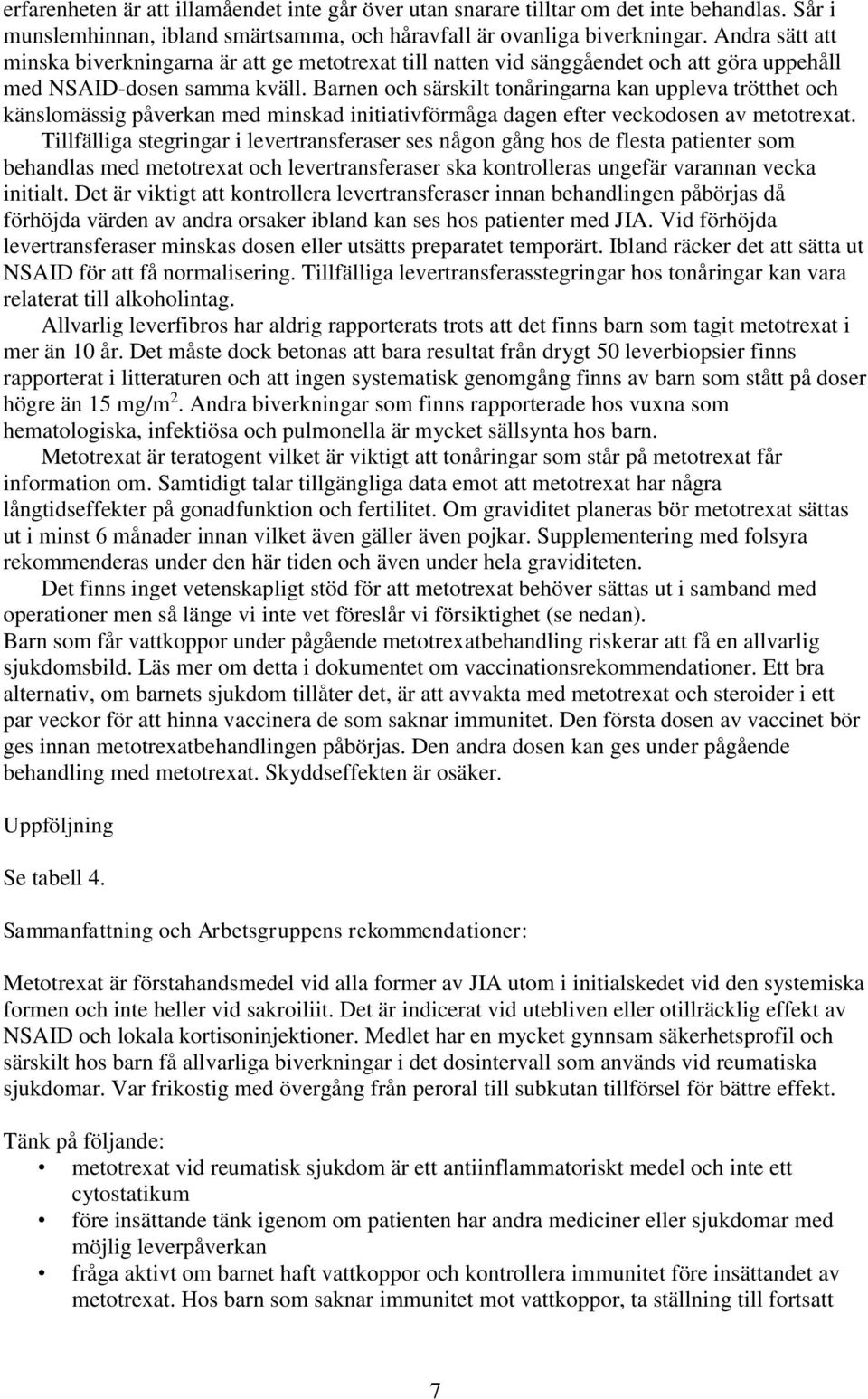 erfarenheten är att illamåendet inte går över utan snarare tilltar om det inte behandlas. Sår i munslemhinnan, ibland smärtsamma, och håravfall är ovanliga biverkningar. Andra sätt att minska biverkningarna är att ge metotrexat till natten vid sänggåendet och att göra uppehåll med NSAID-dosen samma kväll. Barnen och särskilt tonåringarna kan uppleva trötthet och känslomässig påverkan med minskad initiativförmåga dagen efter veckodosen av metotrexat.

Tillfälliga stegringar i levertransferaser ses någon gång hos de flesta patienter som behandlas med metotrexat och levertransferaser ska kontrolleras ungefär varannan vecka initialt. Det är viktigt att kontrollera levertransferaser innan behandlingen påbörjas då förhöjda värden av andra orsaker ibland kan ses hos patienter med JIA. Vid förhöjda levertransferaser minskas dosen eller utsätts preparatet temporärt. Ibland räcker det att sätta ut NSAID för att få normalisering. Tillfälliga levertransferasstegringar hos tonåringar kan vara relaterat till alkoholintag.

Allvarlig leverfibros har aldrig rapporterats trots att det finns barn som tagit metotrexat i mer än 10 år. Det måste dock betonas att bara resultat från drygt 50 leverbiopsier finns rapporterat i litteraturen och att ingen systematisk genomgång finns av barn som stått på doser högre än 15 mg/m$^2$. Andra biverkningar som finns rapporterade hos vuxna som hematologiska, infektiösa och pulmonella är mycket sällsynta hos barn.

Metotrexat är teratogent vilket är viktigt att tonåringar som står på metotrexat får information om. Samtidigt talar tillgängliga data emot att metotrexat har några långtidseffekter på gonadfunktion och fertilitet. Om graviditet planeras bör metotrexat sättas ut i minst 6 månader innan vilket även gäller även pojkar. Supplementering med folsyra rekommenderas under den här tiden och även under hela graviditeten.

Det finns inget vetenskapligt stöd för att metotrexat behöver sättas ut i samband med operationer men så länge vi inte vet föreslår vi försiktighet (se nedan).
Barn som får vattkoppor under pågående metotrexatbehandling riskerar att få en allvarlig sjukdomsbild. Läs mer om detta i dokumentet om vaccinationsrekommendationer. Ett bra alternativ, om barnets sjukdom tillåter det, är att avvakta med metotrexat och steroider i ett par veckor för att hinna vaccinera de som saknar immunitet. Den första dosen av vaccinet bör ges innan metotrexatbehandlingen påbörjas. Den andra dosen kan ges under pågående behandling med metotrexat. Skyddseffekten är osäker.

Uppföljning

Se tabell 4.

Sammanfattning och Arbetsgruppens rekommendationer:

Metotrexat är förstahandsmedel vid alla former av JIA utom i initialskedet vid den systemiska formen och inte heller vid sakroiliit. Det är indicerat vid utebliven eller otillräcklig effekt av NSAID och lokala kortisoninjektioner. Medlet har en mycket gynnsam säkerhetsprofil och särskilt hos barn få allvarliga biverkningar i det dosintervall som används vid reumatiska sjukdomar. Var frikostig med övergång från peroral till subkutan tillförsel för bättre effekt.

Tänk på följande:
• metotrexat vid reumatisk sjukdom är ett antiinflammatoriskt medel och inte ett cytostatikum
• före insättande tänk igenom om patienten har andra mediciner eller sjukdomar med möjlig leverpåverkan
• fråga aktivt om barnet haft vattkoppor och kontrollera immunitet före insättandet av metotrexat. Hos barn som saknar immunitet mot vattkoppor, ta ställning till fortsatt

7